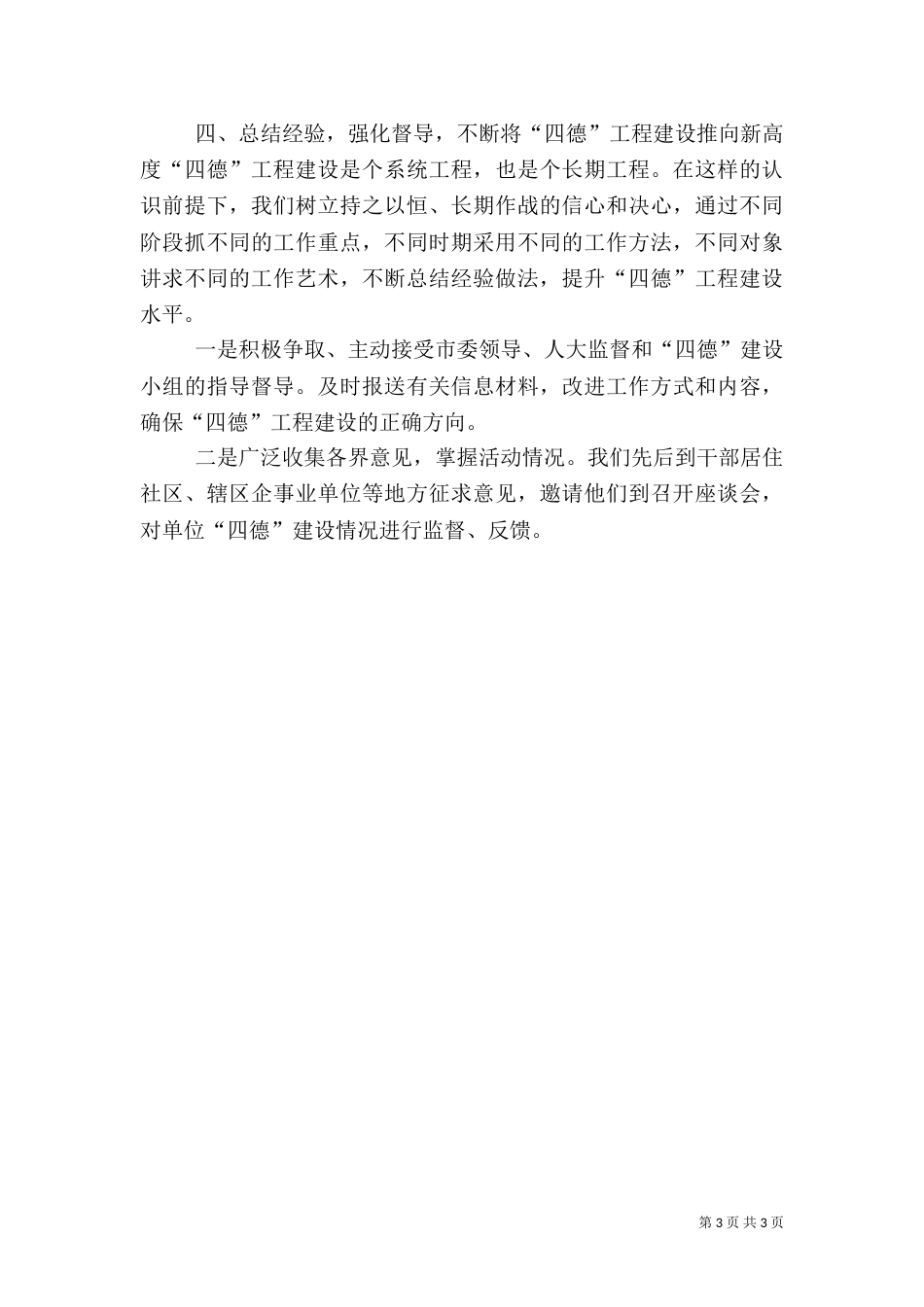 四、总结经验，强化督导，不断将“四德”工程建设推向新高度“四德”工程建设是个系统工程，也是个长期工程。在这样的认识前提下，我们树立持之以恒、长期作战的信心和决心，通过不同阶段抓不同的工作重点，不同时期采用不同的工作方法，不同对象讲求不同的工作艺术，不断总结经验做法，提升“四德”工程建设水平。

一是积极争取、主动接受市委领导、人大监督和“四德”建设小组的指导督导。及时报送有关信息材料，改进工作方式和内容，确保“四德”工程建设的正确方向。

二是广泛收集各界意见，掌握活动情况。我们先后到干部居住社区、辖区企事业单位等地方征求意见，邀请他们到召开座谈会，对单位“四德”建设情况进行监督、反馈。

第 3 页 共 3 页